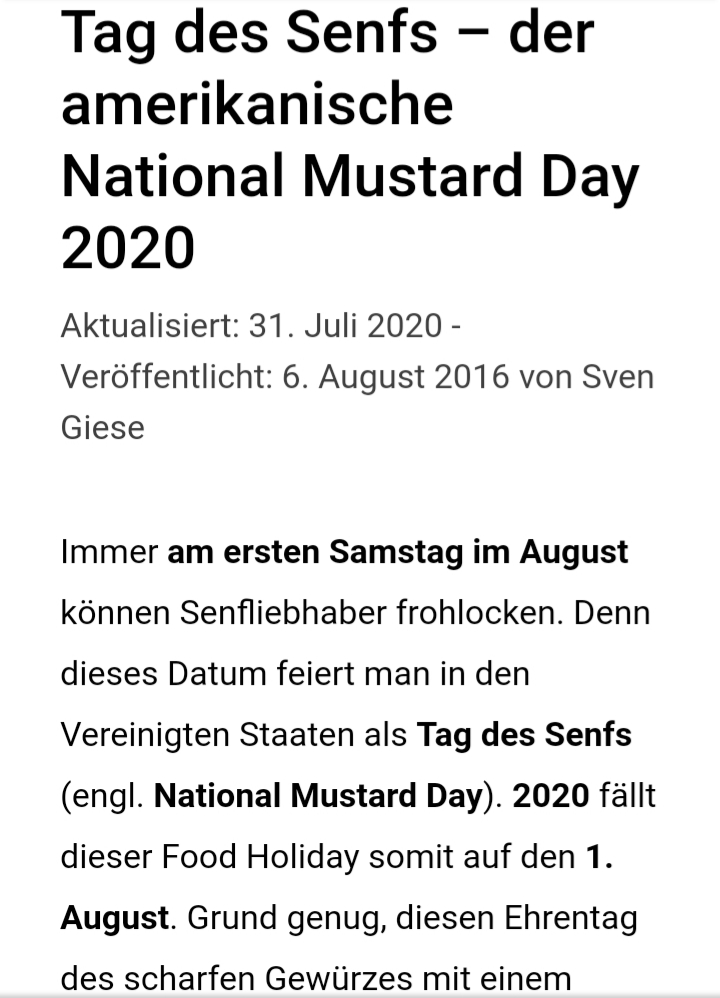 Tag des Senfs – der amerikanische National Mustard Day 2020

Aktualisiert: 31. Juli 2020 - Veröffentlicht: 6. August 2016 von Sven Giese

Immer am ersten Samstag im August können Senfliebhaber frohlocken. Denn dieses Datum feiert man in den Vereinigten Staaten als Tag des Senfs (engl. National Mustard Day). 2020 fällt dieser Food Holiday somit auf den 1. August. Grund genug, diesen Ehrentag des scharfen Gewürzes mit einem